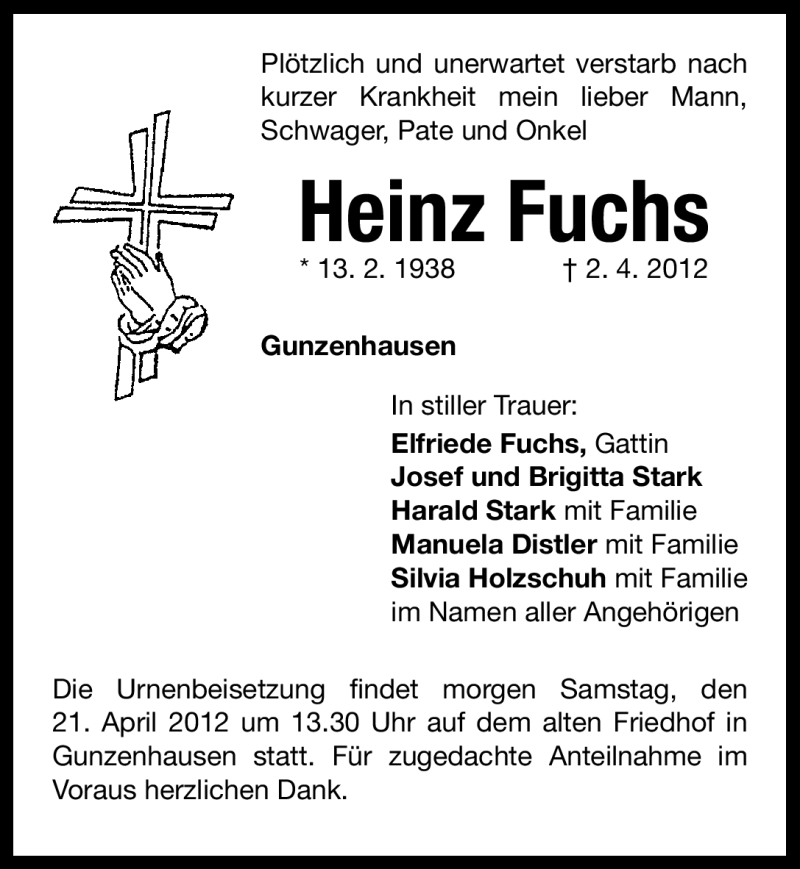 Plötzlich und unerwartet verstarb nach kurzer Krankheit mein lieber Mann, Schwager, Pate und Onkel

Heinz Fuchs

* 13. 2. 1938 † 2. 4. 2012

Gunzenhausen

In stiller Trauer:
Elfriede Fuchs, Gattin
Josef und Brigitta Stark
Harald Stark mit Familie
Manuela Distler mit Familie
Silvia Holzschuh mit Familie
im Namen aller Angehörigen

Die Urnenbeisetzung findet morgen Samstag, den 21. April 2012 um 13.30 Uhr auf dem alten Friedhof in Gunzenhausen statt. Für zugedachte Anteilnahme im Voraus herzlichen Dank.